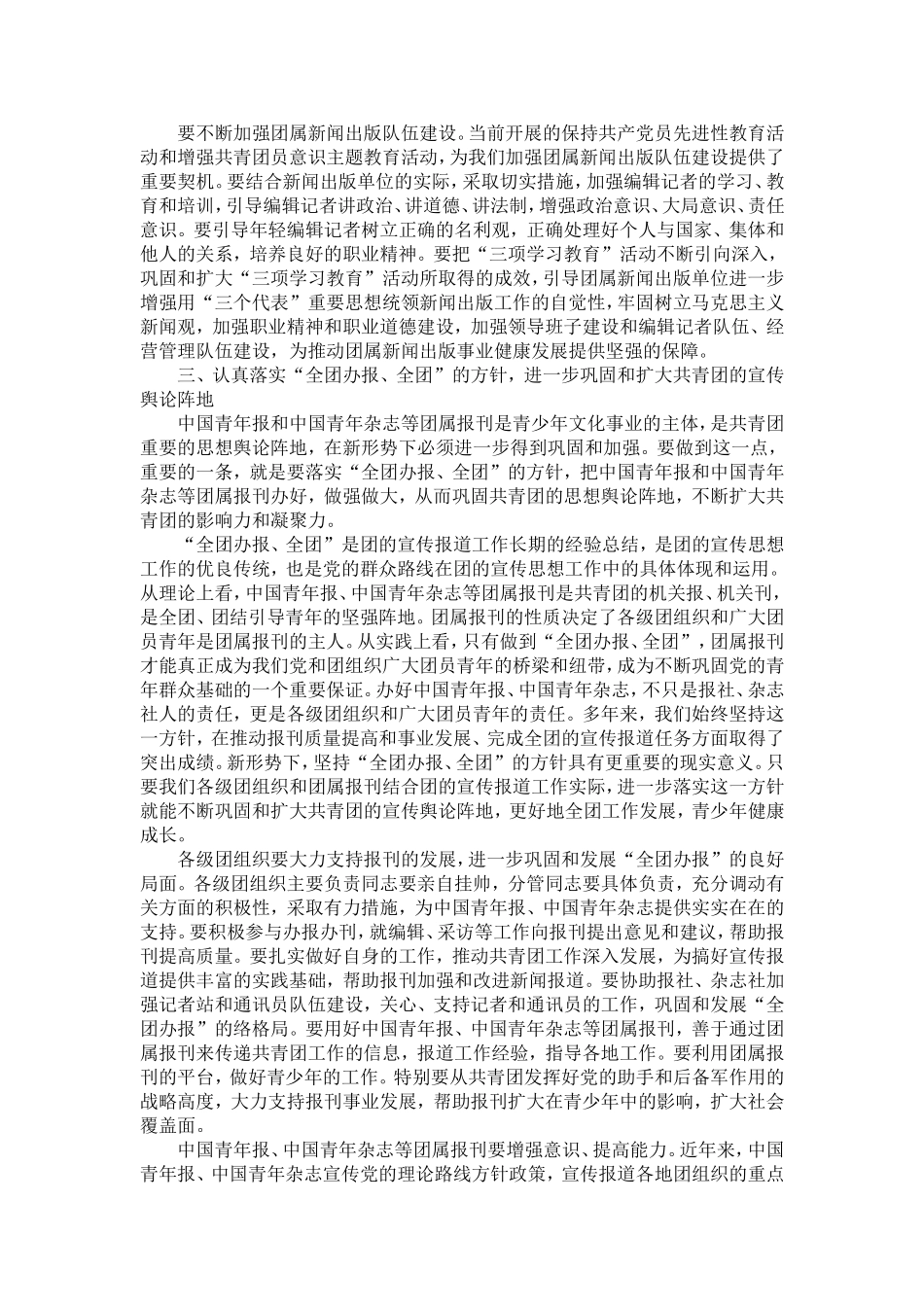 要不断加强团属新闻出版队伍建设。当前开展的保持共产党员先进性教育活动和增强共青团员意识主题教育活动，为我们加强团属新闻出版队伍建设提供了重要契机。要结合新闻出版单位的实际，采取切实措施，加强编辑记者的学习、教育和培训，引导编辑记者讲政治、讲道德、讲法制，增强政治意识、大局意识、责任意识。要引导年轻编辑记者树立正确的名利观，正确处理好个人与国家、集体和他人的关系，培养良好的职业精神。要把“三项学习教育”活动不断引向深入，巩固和扩大“三项学习教育”活动所取得的成效，引导团属新闻出版单位进一步增强用“三个代表”重要思想统领新闻出版工作的自觉性，牢固树立马克思主义新闻观，加强职业精神和职业道德建设，加强领导班子建设和编辑记者队伍、经营管理队伍建设，为推动团属新闻出版事业健康发展提供坚强的保障。

三、认真落实“全团办报、全团”的方针，进一步巩固和扩大共青团的宣传舆论阵地

中国青年报和中国青年杂志等团属报刊是青少年文化事业的主体，是共青团重要的思想舆论阵地，在新形势下必须进一步得到巩固和加强。要做到这一点，重要的一条，就是要落实“全团办报、全团”的方针，把中国青年报和中国青年杂志等团属报刊办好，做强做大，从而巩固共青团的思想舆论阵地，不断扩大共青团的影响力和凝聚力。

“全团办报、全团”是团的宣传报道工作长期的经验总结，是团的宣传思想工作的优良传统，也是党的群众路线在团的宣传思想工作中的具体体现和运用。从理论上看，中国青年报、中国青年杂志等团属报刊是共青团的机关报、机关刊，是全团、团结引导青年的坚强阵地。团属报刊的性质决定了各级团组织和广大团员青年是团属报刊的主人。从实践上看，只有做到“全团办报、全团”，团属报刊才能真正成为我们党和团组织广大团员青年的桥梁和纽带，成为不断巩固党的青年群众基础的一个重要保证。办好中国青年报、中国青年杂志，不只是报社、杂志社人的责任，更是各级团组织和广大团员青年的责任。多年来，我们始终坚持这一方针，在推动报刊质量提高和事业发展、完成全团的宣传报道任务方面取得了突出成绩。新形势下，坚持“全团办报、全团”的方针具有更重要的现实意义。只要我们各级团组织和团属报刊结合团的宣传报道工作实际，进一步落实这一方针就能不断巩固和扩大共青团的宣传舆论阵地，更好地全团工作发展，青少年健康成长。

各级团组织要大力支持报刊的发展，进一步巩固和发展“全团办报”的良好局面。各级团组织主要负责同志要亲自挂帅，分管同志要具体负责，充分调动有关方面的积极性，采取有力措施，为中国青年报、中国青年杂志提供实实在在的支持。要积极参与办报办刊，就编辑、采访等工作向报刊提出意见和建议，帮助报刊提高质量。要扎实做好自身的工作，推动共青团工作深入发展，为搞好宣传报道提供丰富的实践基础，帮助报刊加强和改进新闻报道。要协助报社、杂志社加强记者站和通讯员队伍建设，关心、支持记者和通讯员的工作，巩固和发展“全团办报”的络格局。要用好中国青年报、中国青年杂志等团属报刊，善于通过团属报刊来传递共青团工作的信息，报道工作经验，指导各地工作。要利用团属报刊的平台，做好青少年的工作。特别要从共青团发挥好党的助手和后备军作用的战略高度，大力支持报刊事业发展，帮助报刊扩大在青少年中的影响，扩大社会覆盖面。

中国青年报、中国青年杂志等团属报刊要增强意识、提高能力。近年来，中国青年报、中国青年杂志宣传党的理论路线方针政策，宣传报道各地团组织的重点